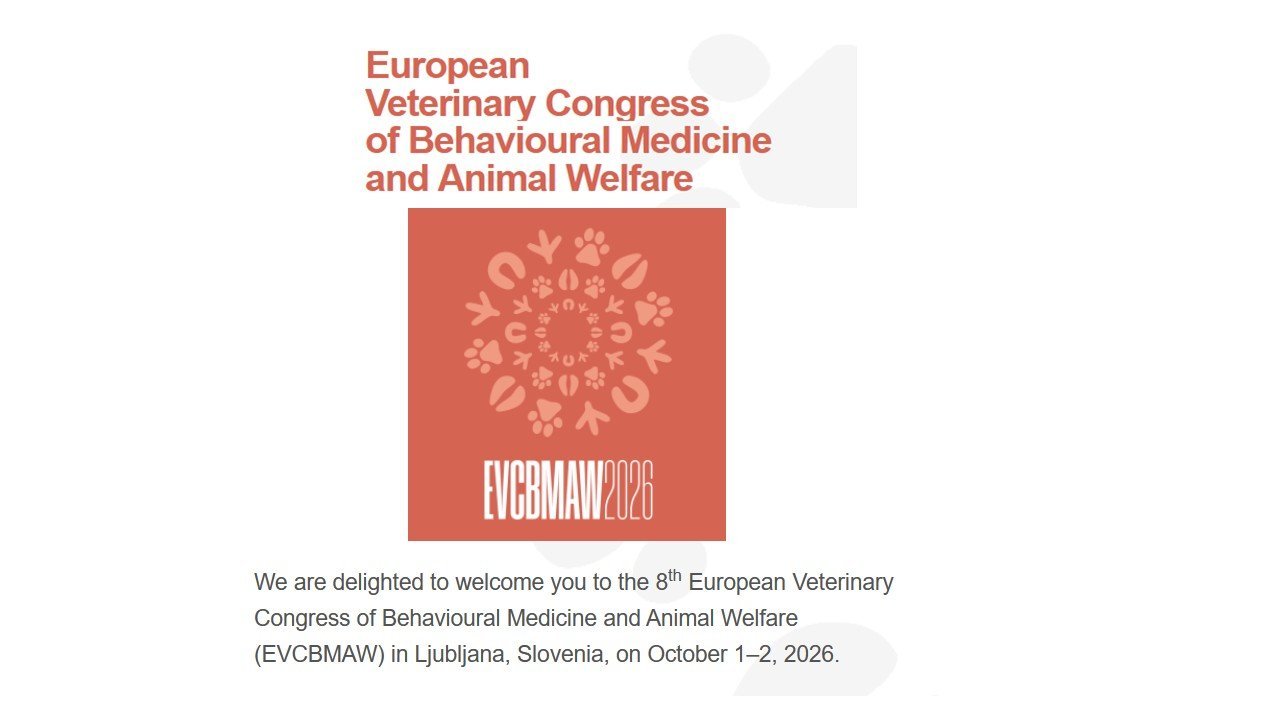 European Veterinary Congress of Behavioural Medicine and Animal Welfare

EVCBMAW2026

We are delighted to welcome you to the 8$^{th}$ European Veterinary Congress of Behavioural Medicine and Animal Welfare (EVCBMAW) in Ljubljana, Slovenia, on October 1–2, 2026.